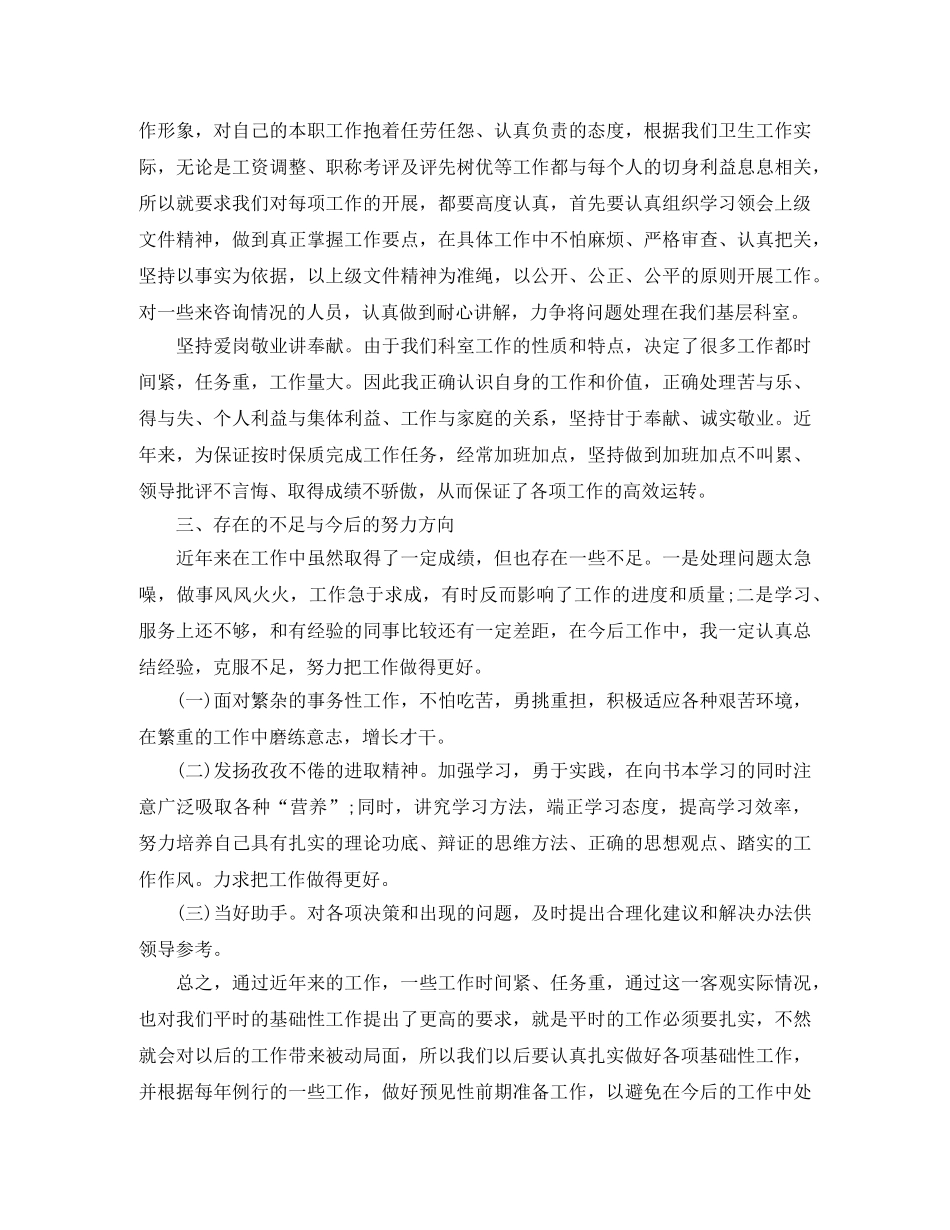 作形象，对自己的本职工作抱着任劳任怨、认真负责的态度，根据我们卫生工作实际，无论是工资调整、职称考评及评先树优等工作都与每个人的切身利益息息相关，所以就要求我们对每项工作的开展，都要高度认真，首先要认真组织学习领会上级文件精神，做到真正掌握工作要点，在具体工作中不怕麻烦、严格审查、认真把关，坚持以事实为依据，以上级文件精神为准绳，以公开、公正、公平的原则开展工作。对一些来咨询情况的人员，认真做到耐心讲解，力争将问题处理在我们基层科室。

坚持爱岗敬业讲奉献。由于我们科室工作的性质和特点，决定了很多工作都时间紧，任务重，工作量大。因此我正确认识自身的工作和价值，正确处理苦与乐、得与失、个人利益与集体利益、工作与家庭的关系，坚持甘于奉献、诚实敬业。近年来，为保证按时保质完成工作任务，经常加班加点，坚持做到加班加点不叫累、领导批评不言悔、取得成绩不骄傲，从而保证了各项工作的高效运转。

三、存在的不足与今后的努力方向

近年来在工作中虽然取得了一定成绩，但也存在一些不足。一是处理问题太急噪，做事风风火火，工作急于求成，有时反而影响了工作的进度和质量;二是学习、服务上还不够，和有经验的同事比较还有一定差距，在今后工作中，我一定认真总结经验，克服不足，努力把工作做得更好。

(一)面对繁杂的事务性工作，不怕吃苦，勇挑重担，积极适应各种艰苦环境，在繁重的工作中磨练意志，增长才干。

(二)发扬孜孜不倦的进取精神。加强学习，勇于实践，在向书本学习的同时注意广泛吸取各种“营养”;同时，讲究学习方法，端正学习态度，提高学习效率，努力培养自己具有扎实的理论功底、辩证的思维方法、正确的思想观点、踏实的工作作风。力求把工作做得更好。

(三)当好助手。对各项决策和出现的问题，及时提出合理化建议和解决办法供领导参考。

总之，通过近年来的工作，一些工作时间紧、任务重，通过这一客观实际情况，也对我们平时的基础性工作提出了更高的要求，就是平时的工作必须要扎实，不然就会对以后的工作带来被动局面，所以我们以后要认真扎实做好各项基础性工作，并根据每年例行的一些工作，做好预见性前期准备工作，以避免在今后的工作中处